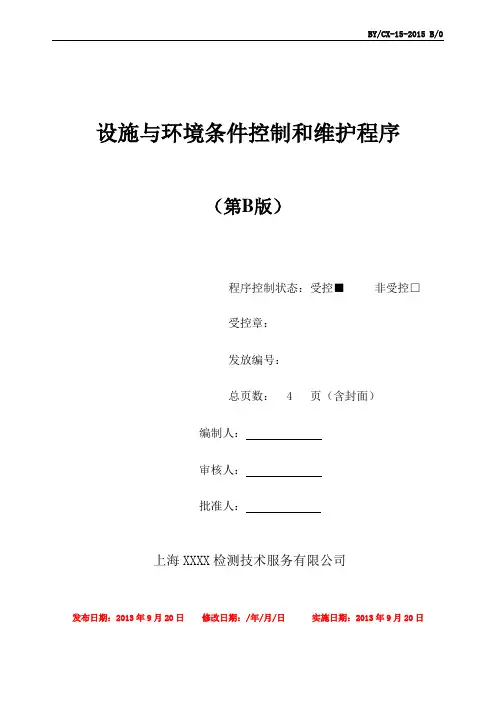 BY/CX-15-2015 B/0

设施与环境条件控制和维护程序

（第B版）

程序控制状态：受控■　　非受控□

受控章：

发放编号：

总页数：　4　页（含封面）

编制人：

审核人：

批准人：

上海 XXXX 检测技术服务有限公司

发布日期：2013 年 9 月 20 日　　修改日期：/年/月/日　　实施日期：2013 年 9 月 20 日